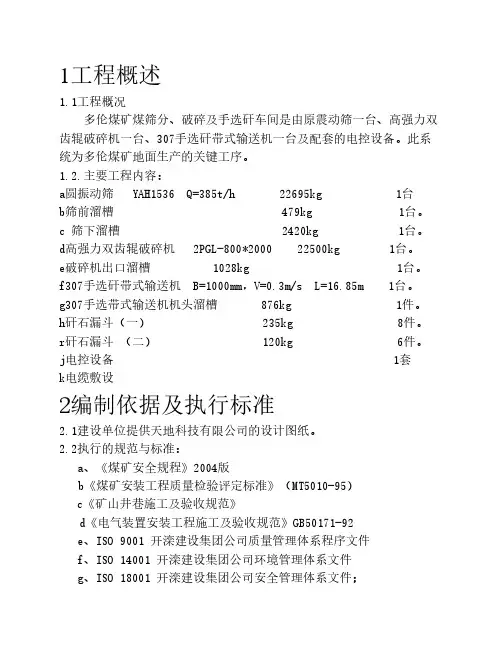 1工程概述

1.1工程概况

多伦煤矿煤筛分、破碎及手选矸车间是由原震动筛一台、高强力双齿辊破碎机一台、307手选矸带式输送机一台及配套的电控设备。此系统为多伦煤矿地面生产的关键工序。

1.2.主要工程内容：

a圆振动筛 YAH1536 Q=385t/h 22695kg 1台

b筛前溜槽 479kg 1台。

c 筛下溜槽 2420kg 1台。

d高强力双齿辊破碎机 2PGL-800*2000 22500kg 1台。

e破碎机出口溜槽 1028kg 1台。

f307手选矸带式输送机 B=1000mm，V=0.3m/s L=16.85m 1台。

g307手选带式输送机机头溜槽 876kg 1件。

h矸石漏斗（一） 235kg 8件。

r矸石漏斗 （二） 120kg 6件。

j电控设备 1套

k电缆敷设

2编制依据及执行标准

2.1建设单位提供天地科技有限公司的设计图纸。

2.2执行的规范与标准：

a、《煤矿安全规程》2004版

b《煤矿安装工程质量检验评定标准》（MT5010-95）

c《矿山井巷施工及验收规范》

d《电气装置安装工程施工及验收规范》GB50171-92

e、ISO 9001 开滦建设集团公司质量管理体系程序文件

f、ISO 14001 开滦建设集团公司环境管理体系文件

g、ISO 18001 开滦建设集团公司安全管理体系文件；